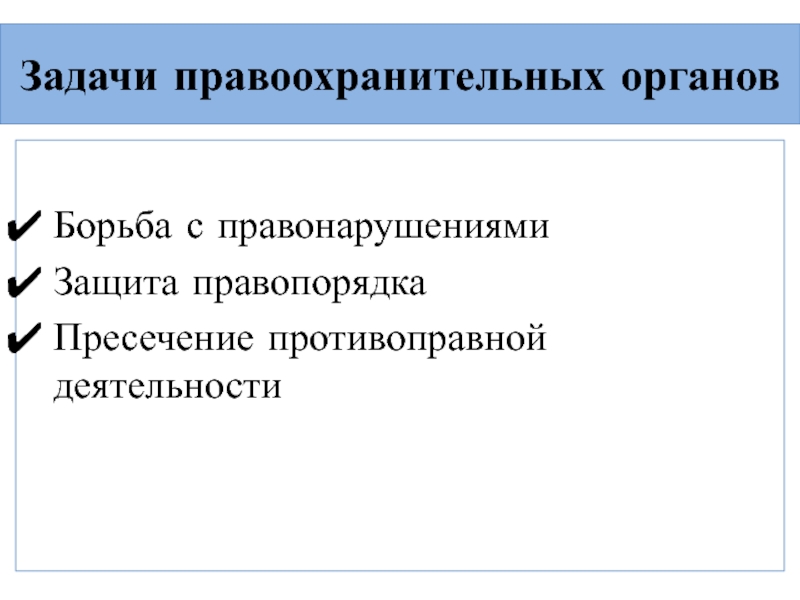 Задачи правоохранительных органов

✔ Борьба с правонарушениями
✔ Защита правопорядка
✔ Пресечение противоправной деятельности